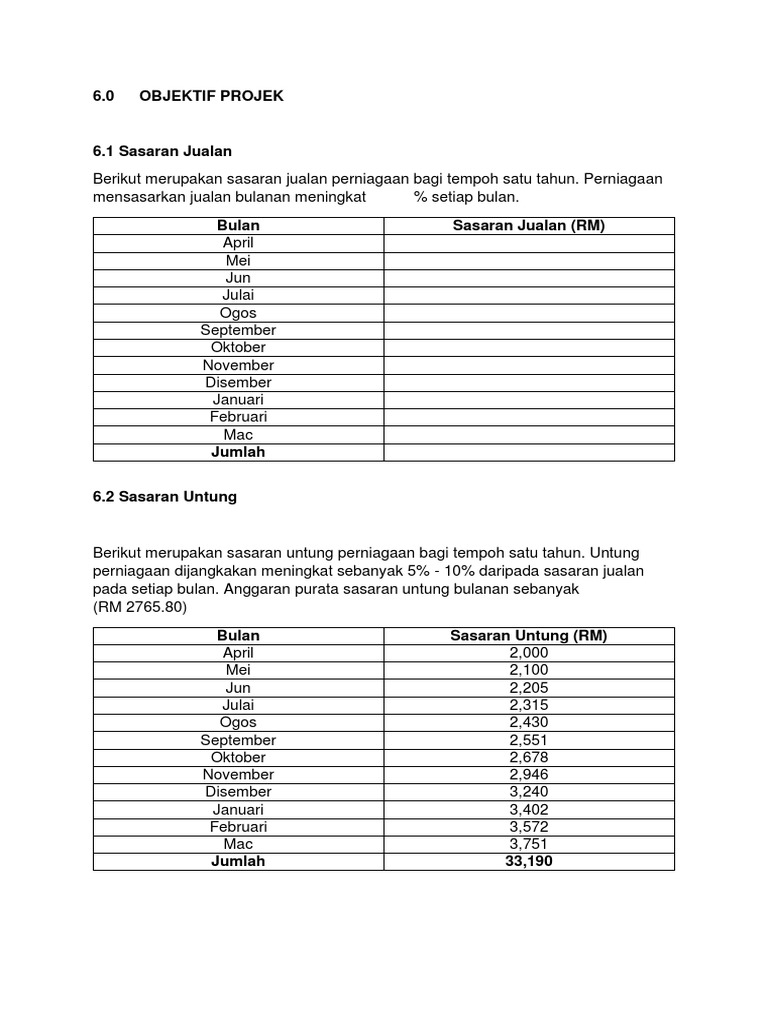 6.0 OBJEKTIF PROJEK

6.1 Sasaran Jualan

Berikut merupakan sasaran jualan perniagaan bagi tempoh satu tahun. Perniagaan mensasarkan jualan bulanan meningkat % setiap bulan.

| Bulan | Sasaran Jualan (RM) |
|---|---|
| April | |
| Mei | |
| Jun | |
| Julai | |
| Ogos | |
| September | |
| Oktober | |
| November | |
| Disember | |
| Januari | |
| Februari | |
| Mac | |
| Jumlah | |

6.2 Sasaran Untung

Berikut merupakan sasaran untung perniagaan bagi tempoh satu tahun. Untung perniagaan dijangkakan meningkat sebanyak 5% - 10% daripada sasaran jualan pada setiap bulan. Anggaran purata sasaran untung bulanan sebanyak (RM 2765.80)

| Bulan | Sasaran Untung (RM) |
|---|---|
| April | 2,000 |
| Mei | 2,100 |
| Jun | 2,205 |
| Julai | 2,315 |
| Ogos | 2,430 |
| September | 2,551 |
| Oktober | 2,678 |
| November | 2,946 |
| Disember | 3,240 |
| Januari | 3,402 |
| Februari | 3,572 |
| Mac | 3,751 |
| Jumlah | 33,190 |